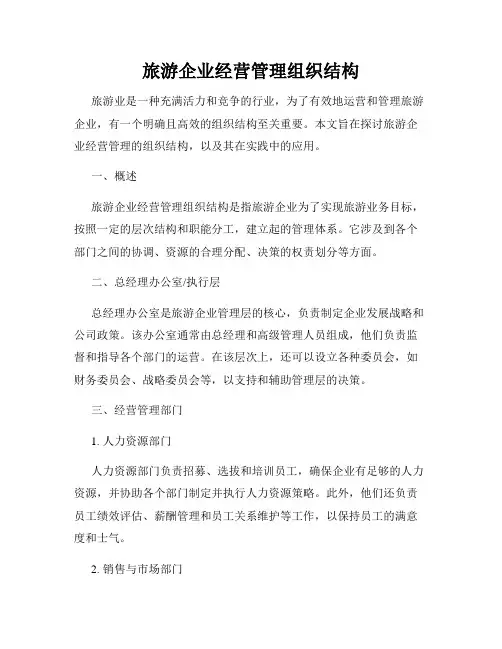 旅游企业经营管理组织结构

旅游业是一种充满活力和竞争的行业，为了有效地运营和管理旅游企业，有一个明确且高效的组织结构至关重要。本文旨在探讨旅游企业经营管理的组织结构，以及其在实践中的应用。

一、概述

旅游企业经营管理组织结构是指旅游企业为了实现旅游业务目标，按照一定的层次结构和职能分工，建立起的管理体系。它涉及到各个部门之间的协调、资源的合理分配、决策的权责划分等方面。

二、总经理办公室/执行层

总经理办公室是旅游企业管理层的核心，负责制定企业发展战略和公司政策。该办公室通常由总经理和高级管理人员组成，他们负责监督和指导各个部门的运营。在该层次上，还可以设立各种委员会，如财务委员会、战略委员会等，以支持和辅助管理层的决策。

三、经营管理部门

1. 人力资源部门

人力资源部门负责招募、选拔和培训员工，确保企业有足够的人力资源，并协助各个部门制定并执行人力资源策略。此外，他们还负责员工绩效评估、薪酬管理和员工关系维护等工作，以保持员工的满意度和士气。

2. 销售与市场部门